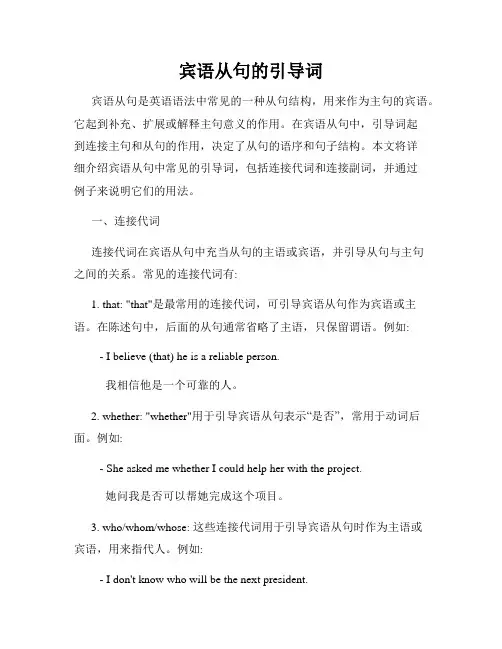 宾语从句的引导词

宾语从句是英语语法中常见的一种从句结构，用来作为主句的宾语。它起到补充、扩展或解释主句意义的作用。在宾语从句中，引导词起到连接主句和从句的作用，决定了从句的语序和句子结构。本文将详细介绍宾语从句中常见的引导词，包括连接代词和连接副词，并通过例子来说明它们的用法。

一、连接代词

连接代词在宾语从句中充当从句的主语或宾语，并引导从句与主句之间的关系。常见的连接代词有:

1. that: "that"是最常用的连接代词，可引导宾语从句作为宾语或主语。在陈述句中，后面的从句通常省略了主语，只保留谓语。例如:

- I believe (that) he is a reliable person.

我相信他是一个可靠的人。

2. whether: "whether"用于引导宾语从句表示“是否”，常用于动词后面。例如:

- She asked me whether I could help her with the project.

她问我是否可以帮她完成这个项目。

3. who/whom/whose: 这些连接代词用于引导宾语从句时作为主语或宾语，用来指代人。例如:

- I don't know who will be the next president.